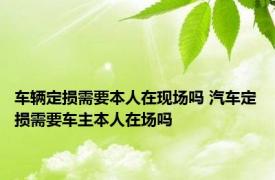 车辆定损需要本人在现场吗 汽车定损需要车主本人在场吗